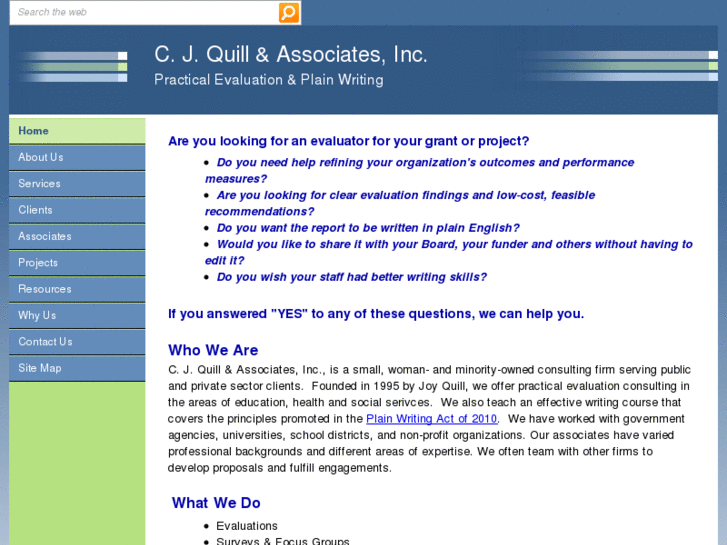 Search the web

C. J. Quill & Associates, Inc.

Practical Evaluation & Plain Writing

Home
About Us
Services
Clients
Associates
Projects
Resources
Why Us
Contact Us
Site Map

Are you looking for an evaluator for your grant or project?

- Do you need help refining your organization's outcomes and performance measures?
- Are you looking for clear evaluation findings and low-cost, feasible recommendations?
- Do you want the report to be written in plain English?
- Would you like to share it with your Board, your funder and others without having to edit it?
- Do you wish your staff had better writing skills?

If you answered "YES" to any of these questions, we can help you.

Who We Are

C. J. Quill & Associates, Inc., is a small, woman- and minority-owned consulting firm serving public and private sector clients. Founded in 1995 by Joy Quill, we offer practical evaluation consulting in the areas of education, health and social serivces. We also teach an effective writing course that covers the principles promoted in the Plain Writing Act of 2010. We have worked with government agencies, universities, school districts, and non-profit organizations. Our associates have varied professional backgrounds and different areas of expertise. We often team with other firms to develop proposals and fulfill engagements.

What We Do

- Evaluations
- Surveys & Focus Groups